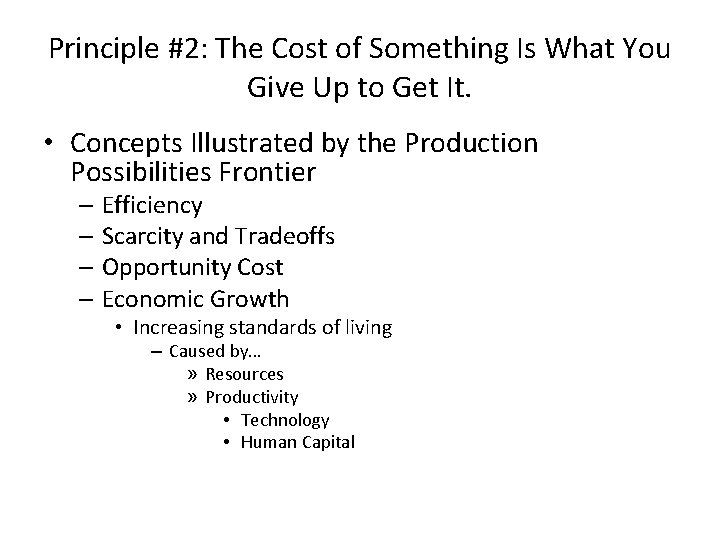 Principle #2: The Cost of Something Is What You Give Up to Get It.

• Concepts Illustrated by the Production Possibilities Frontier
– Efficiency
– Scarcity and Tradeoffs
– Opportunity Cost
– Economic Growth
• Increasing standards of living
– Caused by…
» Resources
» Productivity
• Technology
• Human Capital